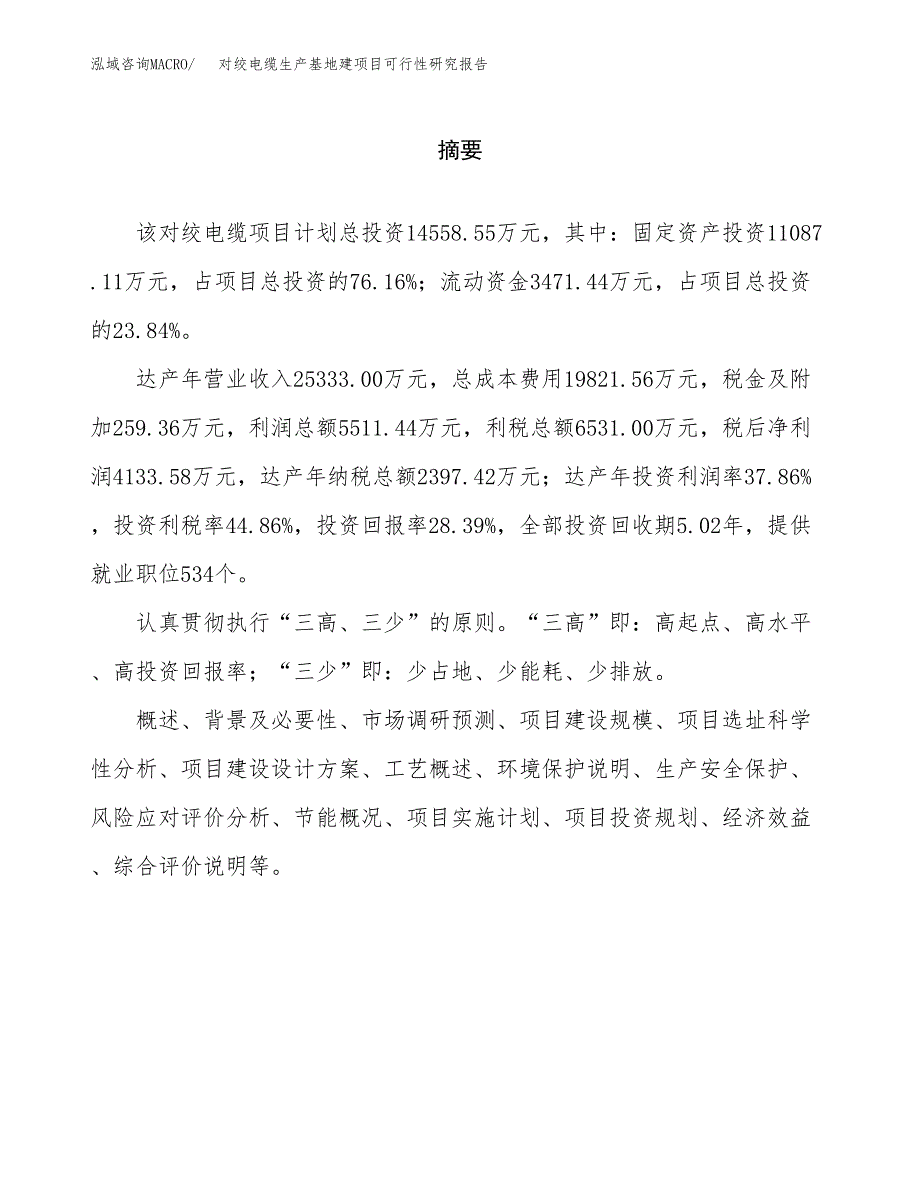 泓域咨询MACRO/　对绞电缆生产基地建项目可行性研究报告

摘要

该对绞电缆项目计划总投资14558.55万元，其中：固定资产投资11087.11万元，占项目总投资的76.16%；流动资金3471.44万元，占项目总投资的23.84%。

达产年营业收入25333.00万元，总成本费用19821.56万元，税金及附加259.36万元，利润总额5511.44万元，利税总额6531.00万元，税后净利润4133.58万元，达产年纳税总额2397.42万元；达产年投资利润率37.86%，投资利税率44.86%，投资回报率28.39%，全部投资回收期5.02年，提供就业职位534个。

认真贯彻执行“三高、三少”的原则。“三高”即：高起点、高水平、高投资回报率；“三少”即：少占地、少能耗、少排放。

概述、背景及必要性、市场调研预测、项目建设规模、项目选址科学性分析、项目建设设计方案、工艺概述、环境保护说明、生产安全保护、风险应对评价分析、节能概况、项目实施计划、项目投资规划、经济效益、综合评价说明等。